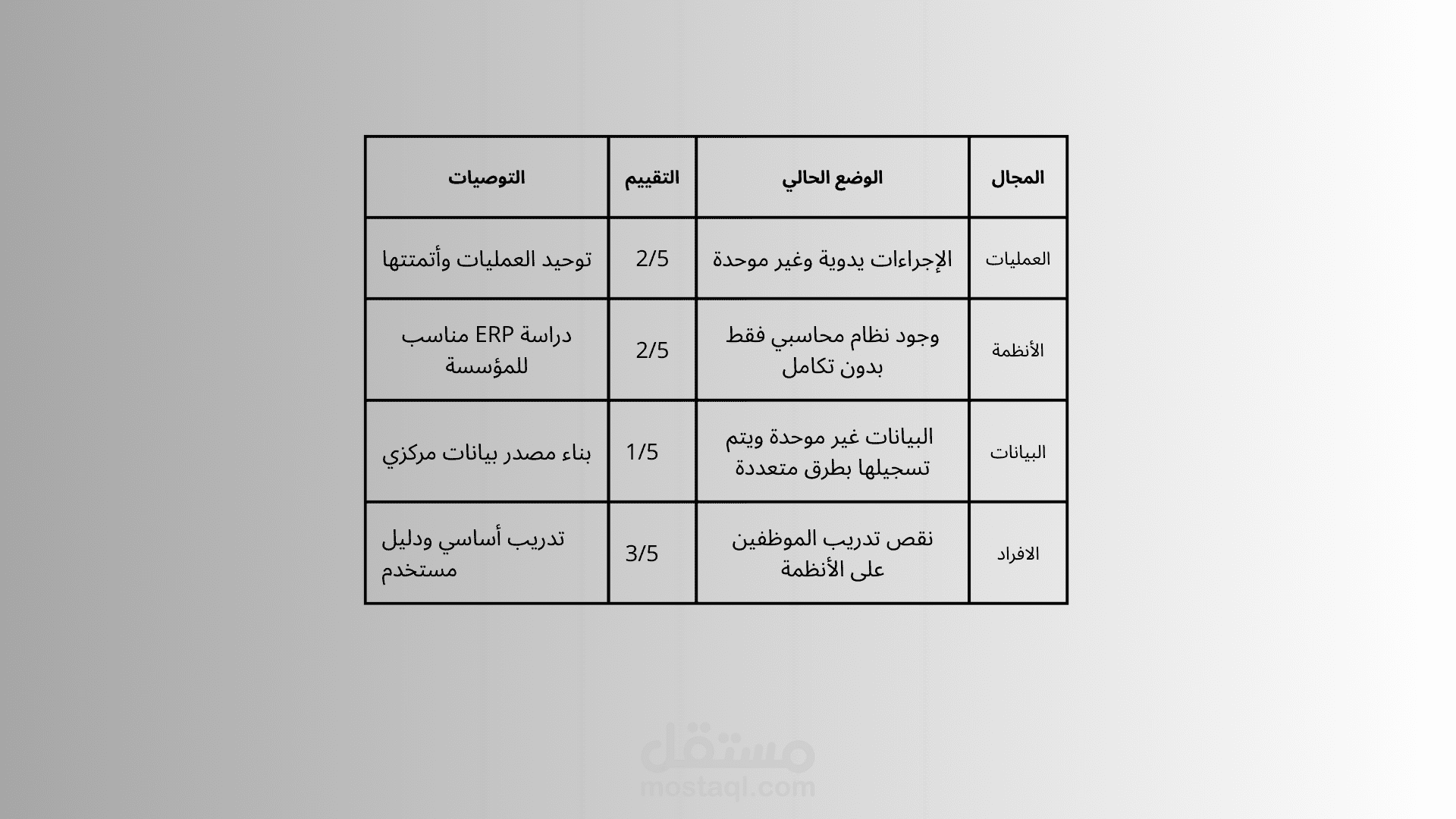 | المجال | الوضع الحالي | التقييم | التوصيات |
|---|---|---|---|
| العمليات | الإجراءات يدوية وغير موحدة | 2/5 | توحيد العمليات وأتمتتها |
| الأنظمة | وجود نظام محاسبي فقط بدون تكامل | 2/5 | دراسة ERP مناسب للمؤسسة |
| البيانات | البيانات غير موحدة ويتم تسجيلها بطرق متعددة | 1/5 | بناء مصدر بيانات مركزي |
| الافراد | نقص تدريب الموظفين على الأنظمة | 3/5 | تدريب أساسي ودليل مستخدم |

مستقل
mostaql.com